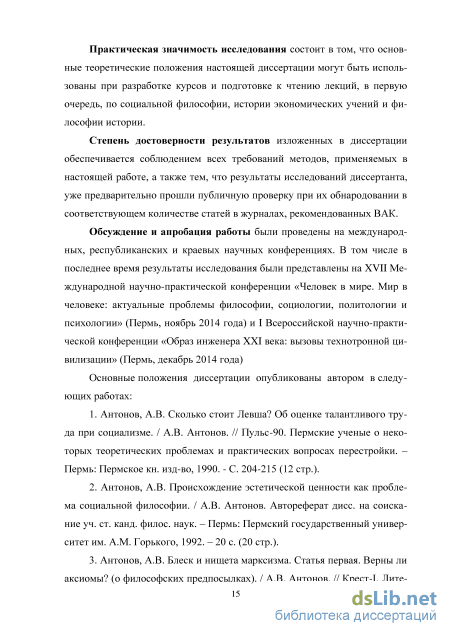 **Практическая значимость исследования** состоит в том, что основные теоретические положения настоящей диссертации могут быть использованы при разработке курсов и подготовке к чтению лекций, в первую очередь, по социальной философии, истории экономических учений и философии истории.

**Степень достоверности результатов** изложенных в диссертации обеспечивается соблюдением всех требований методов, применяемых в настоящей работе, а также тем, что результаты исследований диссертанта, уже предварительно прошли публичную проверку при их обнародовании в соответствующем количестве статей в журналах, рекомендованных ВАК.

**Обсуждение и апробация работы** были проведены на международных, республиканских и краевых научных конференциях. В том числе в последнее время результаты исследования были представлены на XVII Международной научно-практической конференции «Человек в мире. Мир в человеке: актуальные проблемы философии, социологии, политологии и психологии» (Пермь, ноябрь 2014 года) и I Всероссийской научно-практической конференции «Образ инженера XXI века: вызовы технотронной цивилизации» (Пермь, декабрь 2014 года)

Основные положения диссертации опубликованы автором в следующих работах:

1. Антонов, А.В. Сколько стоит Левша? Об оценке талантливого труда при социализме. / А.В. Антонов. // Пульс-90. Пермские ученые о некоторых теоретических проблемах и практических вопросах перестройки. – Пермь: Пермское кн. изд-во, 1990. - С. 204-215 (12 стр.).

2. Антонов, А.В. Происхождение эстетической ценности как проблема социальной философии. / А.В. Антонов. Автореферат дисс. на соискание уч. ст. канд. филос. наук. – Пермь: Пермский государственный университет им. А.М. Горького, 1992. – 20 с. (20 стр.).

3. Антонов, А.В. Блеск и нищета марксизма. Статья первая. Верны ли аксиомы? (о философских предпосылках). / А.В. Антонов. // Крест-I. Лите-

15

dsLib.net
библиотека диссертаций